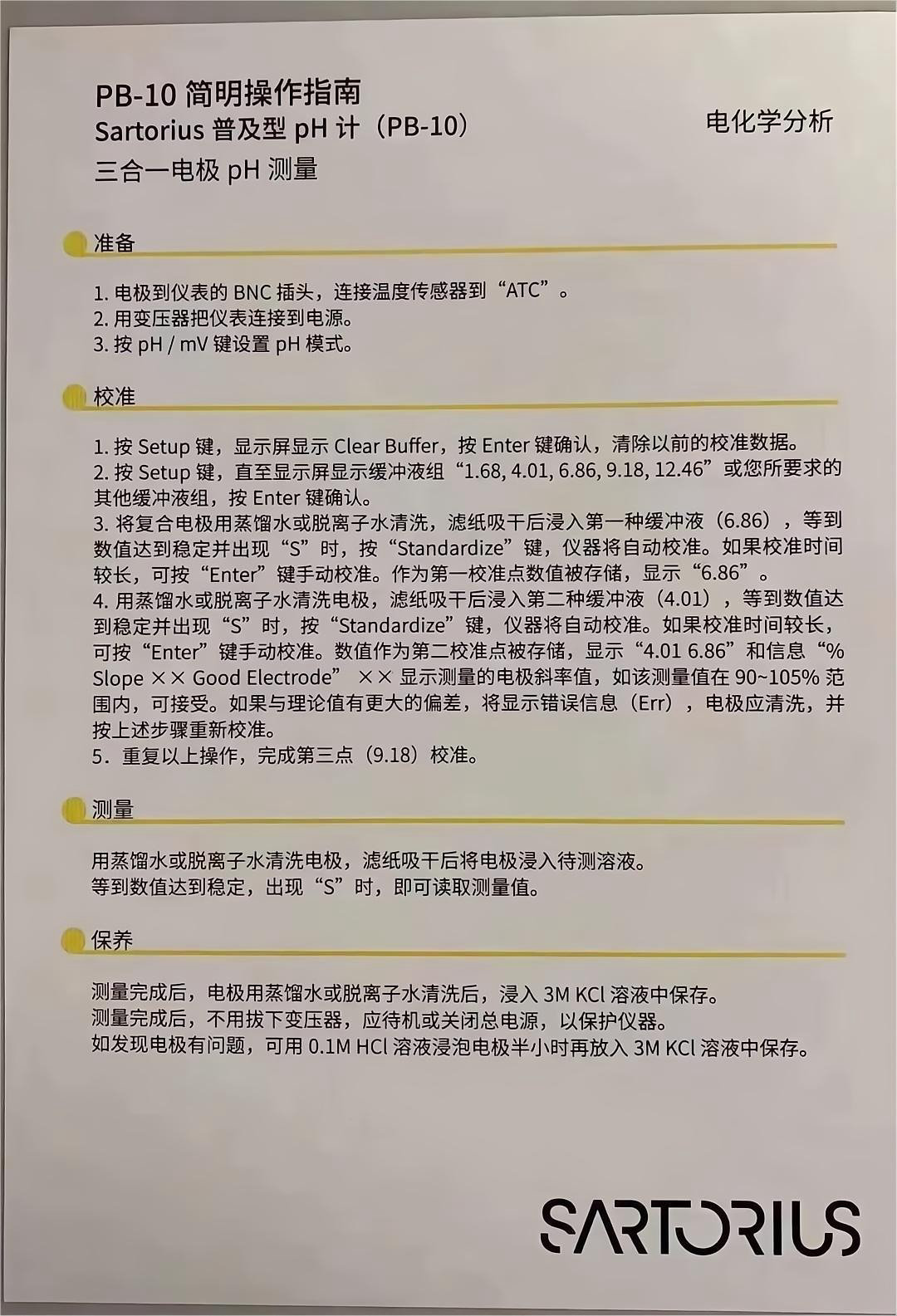 PB-10 简明操作指南
Sartorius 普及型 pH 计（PB-10）
三合一电极 pH 测量

电化学分析

准备

1. 电极到仪表的 BNC 插头，连接温度传感器到“ATC”。
2. 用变压器把仪表连接到电源。
3. 按 pH / mV 键设置 pH 模式。

校准

1. 按 Setup 键，显示屏显示 Clear Buffer，按 Enter 键确认，清除以前的校准数据。
2. 按 Setup 键，直至显示屏显示缓冲液组“1.68, 4.01, 6.86, 9.18, 12.46”或您所要求的其他缓冲液组，按 Enter 键确认。
3. 将复合电极用蒸馏水或脱离子水清洗，滤纸吸干后浸入第一种缓冲液（6.86），等到数值达到稳定并出现“S”时，按“Standardize”键，仪器将自动校准。如果校准时间较长，可按“Enter”键手动校准。作为第一校准点数值被存储，显示“6.86”。
4. 用蒸馏水或脱离子水清洗电极，滤纸吸干后浸入第二种缓冲液（4.01），等到数值达到稳定并出现“S”时，按“Standardize”键，仪器将自动校准。如果校准时间较长，可按“Enter”键手动校准。数值作为第二校准点被存储，显示“4.01 6.86”和信息“% Slope ×× Good Electrode” ×× 显示测量的电极斜率值，如该测量值在 90~105% 范围内，可接受。如果与理论值有更大的偏差，将显示错误信息（Err），电极应清洗，并按上述步骤重新校准。
5．重复以上操作，完成第三点（9.18）校准。

测量

用蒸馏水或脱离子水清洗电极，滤纸吸干后将电极浸入待测溶液。
等到数值达到稳定，出现“S”时，即可读取测量值。

保养

测量完成后，电极用蒸馏水或脱离子水清洗后，浸入 3M KCl 溶液中保存。
测量完成后，不用拔下变压器，应待机或关闭总电源，以保护仪器。
如发现电极有问题，可用 0.1M HCl 溶液浸泡电极半小时再放入 3M KCl 溶液中保存。

SARTORIUS